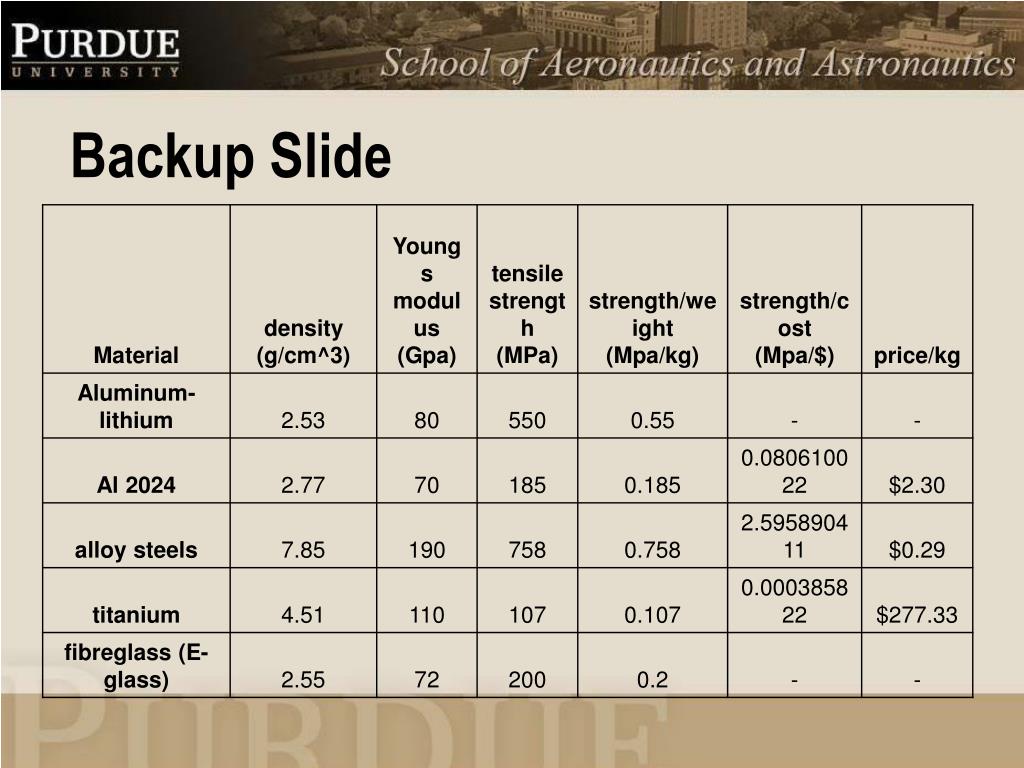 PURDUE
UNIVERSITY

School of Aeronautics and Astronautics

Backup Slide

| Material | density (g/cm^3) | Youngs modulus (Gpa) | tensile strength (MPa) | strength/weight (Mpa/kg) | strength/cost (Mpa/$) | price/kg |
|---|---|---|---|---|---|---|
| Aluminum-lithium | 2.53 | 80 | 550 | 0.55 | - | - |
| Al 2024 | 2.77 | 70 | 185 | 0.185 | 0.080610022 | $2.30 |
| alloy steels | 7.85 | 190 | 758 | 0.758 | 2.595890411 | $0.29 |
| titanium | 4.51 | 110 | 107 | 0.107 | 0.000385822 | $277.33 |
| fibreglass (E-glass) | 2.55 | 72 | 200 | 0.2 | - | - |

PURDUE